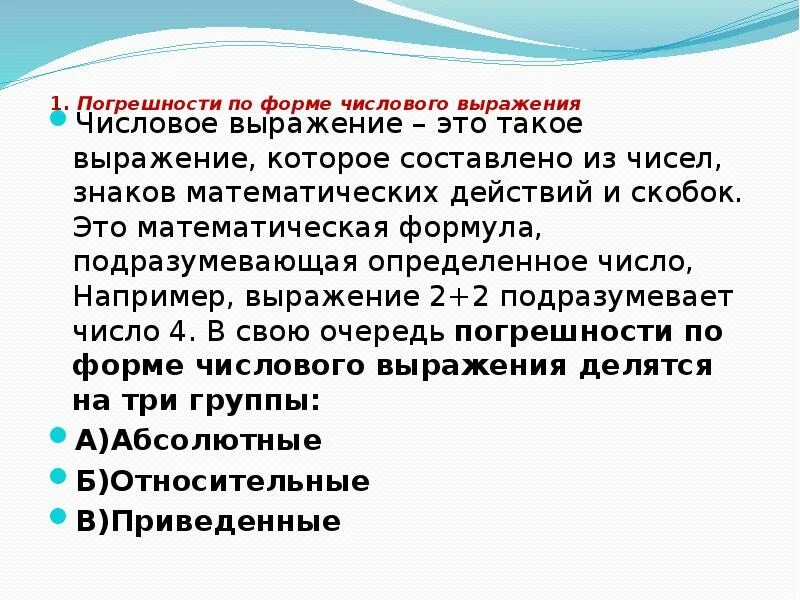 1. Погрешности по форме числового выражения

• Числовое выражение – это такое выражение, которое составлено из чисел, знаков математических действий и скобок. Это математическая формула, подразумевающая определенное число, Например, выражение 2+2 подразумевает число 4. В свою очередь погрешности по форме числового выражения делятся на три группы:
• А)Абсолютные
• Б)Относительные
• В)Приведенные